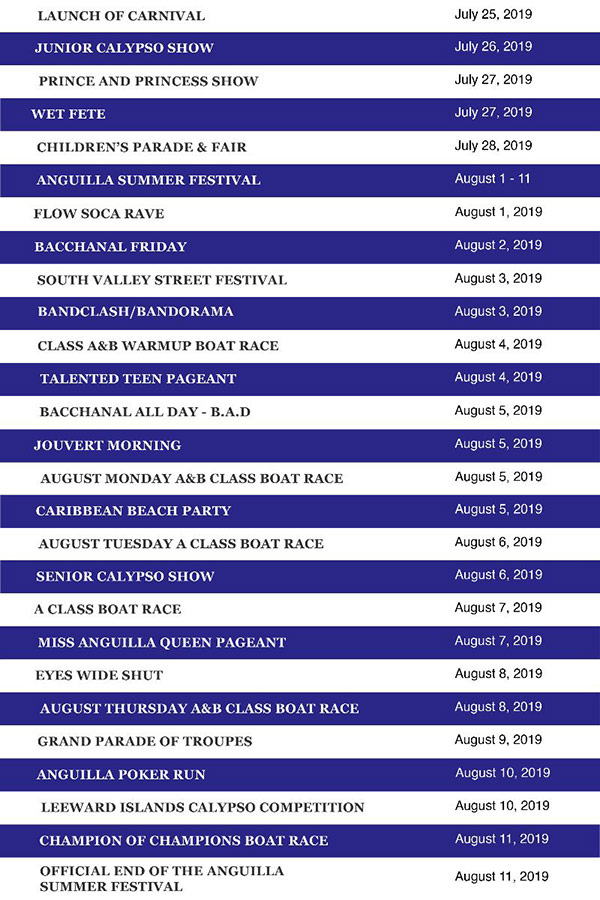 | | |
|---|---|
| LAUNCH OF CARNIVAL | July 25, 2019 |
| JUNIOR CALYPSO SHOW | July 26, 2019 |
| PRINCE AND PRINCESS SHOW | July 27, 2019 |
| WET FETE | July 27, 2019 |
| CHILDREN'S PARADE & FAIR | July 28, 2019 |
| ANGUILLA SUMMER FESTIVAL | August 1 - 11 |
| FLOW SOCA RAVE | August 1, 2019 |
| BACCHANAL FRIDAY | August 2, 2019 |
| SOUTH VALLEY STREET FESTIVAL | August 3, 2019 |
| BANDCLASH/BANDORAMA | August 3, 2019 |
| CLASS A&B WARMUP BOAT RACE | August 4, 2019 |
| TALENTED TEEN PAGEANT | August 4, 2019 |
| BACCHANAL ALL DAY - B.A.D | August 5, 2019 |
| JOUVERT MORNING | August 5, 2019 |
| AUGUST MONDAY A&B CLASS BOAT RACE | August 5, 2019 |
| CARIBBEAN BEACH PARTY | August 5, 2019 |
| AUGUST TUESDAY A CLASS BOAT RACE | August 6, 2019 |
| SENIOR CALYPSO SHOW | August 6, 2019 |
| A CLASS BOAT RACE | August 7, 2019 |
| MISS ANGUILLA QUEEN PAGEANT | August 7, 2019 |
| EYES WIDE SHUT | August 8, 2019 |
| AUGUST THURSDAY A&B CLASS BOAT RACE | August 8, 2019 |
| GRAND PARADE OF TROUPES | August 9, 2019 |
| ANGUILLA POKER RUN | August 10, 2019 |
| LEEWARD ISLANDS CALYPSO COMPETITION | August 10, 2019 |
| CHAMPION OF CHAMPIONS BOAT RACE | August 11, 2019 |
| OFFICIAL END OF THE ANGUILLA SUMMER FESTIVAL | August 11, 2019 |